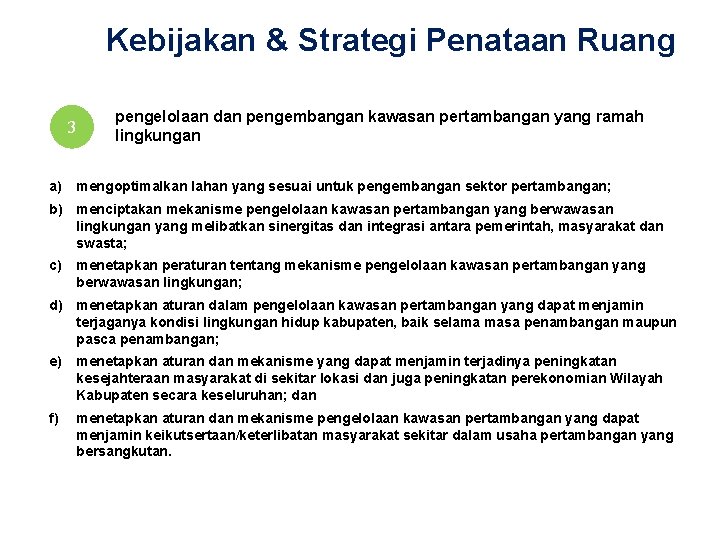 Kebijakan & Strategi Penataan Ruang

3

pengelolaan dan pengembangan kawasan pertambangan yang ramah lingkungan

a) mengoptimalkan lahan yang sesuai untuk pengembangan sektor pertambangan;

b) menciptakan mekanisme pengelolaan kawasan pertambangan yang berwawasan lingkungan yang melibatkan sinergitas dan integrasi antara pemerintah, masyarakat dan swasta;

c) menetapkan peraturan tentang mekanisme pengelolaan kawasan pertambangan yang berwawasan lingkungan;

d) menetapkan aturan dalam pengelolaan kawasan pertambangan yang dapat menjamin terjaganya kondisi lingkungan hidup kabupaten, baik selama masa penambangan maupun pasca penambangan;

e) menetapkan aturan dan mekanisme yang dapat menjamin terjadinya peningkatan kesejahteraan masyarakat di sekitar lokasi dan juga peningkatan perekonomian Wilayah Kabupaten secara keseluruhan; dan

f) menetapkan aturan dan mekanisme pengelolaan kawasan pertambangan yang dapat menjamin keikutsertaan/keterlibatan masyarakat sekitar dalam usaha pertambangan yang bersangkutan.